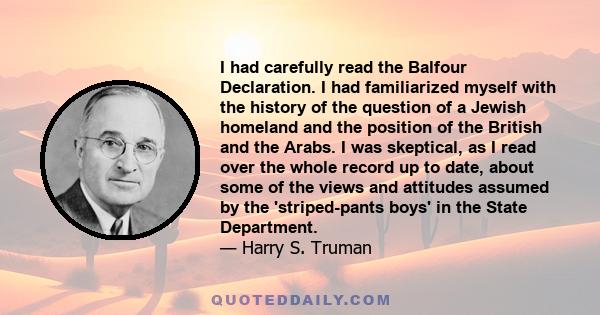 I had carefully read the Balfour Declaration. I had familiarized myself with the history of the question of a Jewish homeland and the position of the British and the Arabs. I was skeptical, as I read over the whole record up to date, about some of the views and attitudes assumed by the 'striped-pants boys' in the State Department.
— Harry S. Truman

QUOTEDDAILY.COM